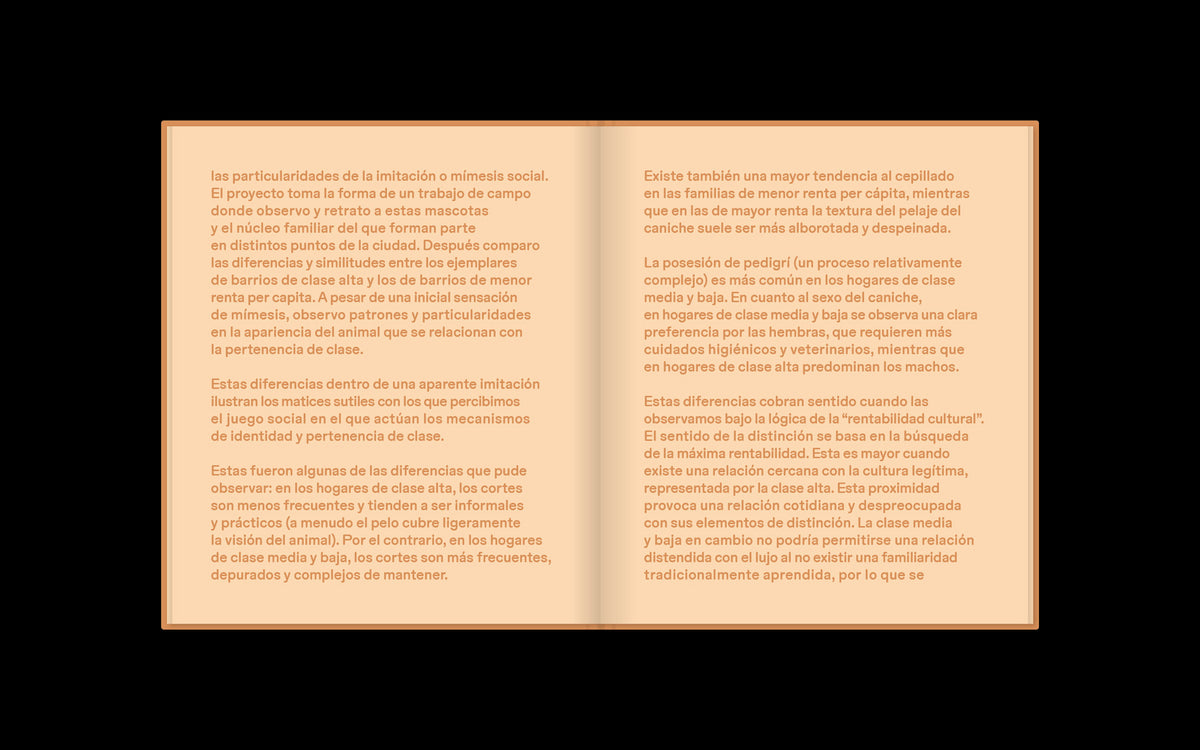 las particularidades de la imitación o mímesis social. El proyecto toma la forma de un trabajo de campo donde observo y retrato a estas mascotas y el núcleo familiar del que forman parte en distintos puntos de la ciudad. Después comparo las diferencias y similitudes entre los ejemplares de barrios de clase alta y los de barrios de menor renta per capita. A pesar de una inicial sensación de mímesis, observo patrones y particularidades en la apariencia del animal que se relacionan con la pertenencia de clase.

Estas diferencias dentro de una aparente imitación ilustran los matices sutiles con los que percibimos el juego social en el que actúan los mecanismos de identidad y pertenencia de clase.

Estas fueron algunas de las diferencias que pude observar: en los hogares de clase alta, los cortes son menos frecuentes y tienden a ser informales y prácticos (a menudo el pelo cubre ligeramente la visión del animal). Por el contrario, en los hogares de clase media y baja, los cortes son más frecuentes, depurados y complejos de mantener.

Existe también una mayor tendencia al cepillado en las familias de menor renta per cápita, mientras que en las de mayor renta la textura del pelaje del caniche suele ser más alborotada y despeinada.

La posesión de pedigrí (un proceso relativamente complejo) es más común en los hogares de clase media y baja. En cuanto al sexo del caniche, en hogares de clase media y baja se observa una clara preferencia por las hembras, que requieren más cuidados higiénicos y veterinarios, mientras que en hogares de clase alta predominan los machos.

Estas diferencias cobran sentido cuando las observamos bajo la lógica de la "rentabilidad cultural". El sentido de la distinción se basa en la búsqueda de la máxima rentabilidad. Esta es mayor cuando existe una relación cercana con la cultura legítima, representada por la clase alta. Esta proximidad provoca una relación cotidiana y despreocupada con sus elementos de distinción. La clase media y baja en cambio no podría permitirse una relación distendida con el lujo al no existir una familiaridad tradicionalmente aprendida, por lo que se